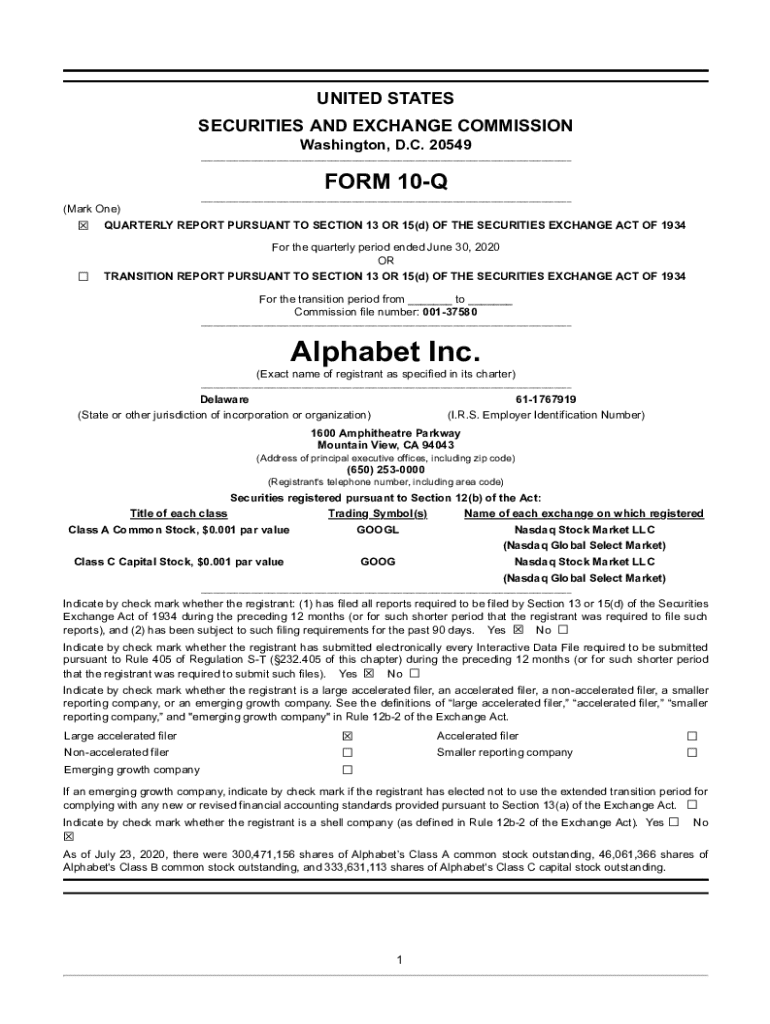 UNITED STATES
SECURITIES AND EXCHANGE COMMISSION
Washington, D.C. 20549

FORM 10-Q

(Mark One)
☒ QUARTERLY REPORT PURSUANT TO SECTION 13 OR 15(d) OF THE SECURITIES EXCHANGE ACT OF 1934

For the quarterly period ended June 30, 2020
OR

☐ TRANSITION REPORT PURSUANT TO SECTION 13 OR 15(d) OF THE SECURITIES EXCHANGE ACT OF 1934

For the transition period from _______ to _______
Commission file number: 001-37580

Alphabet Inc.
(Exact name of registrant as specified in its charter)

Delaware
(State or other jurisdiction of incorporation or organization)

61-1767919
(I.R.S. Employer Identification Number)

1600 Amphitheatre Parkway
Mountain View, CA 94043
(Address of principal executive offices, including zip code)
(650) 253-0000
(Registrant's telephone number, including area code)

Securities registered pursuant to Section 12(b) of the Act:

| Title of each class | Trading Symbol(s) | Name of each exchange on which registered |
|---|---|---|
| Class A Common Stock, $0.001 par value | GOOGL | Nasdaq Stock Market LLC (Nasdaq Global Select Market) |
| Class C Capital Stock, $0.001 par value | GOOG | Nasdaq Stock Market LLC (Nasdaq Global Select Market) |

Indicate by check mark whether the registrant: (1) has filed all reports required to be filed by Section 13 or 15(d) of the Securities Exchange Act of 1934 during the preceding 12 months (or for such shorter period that the registrant was required to file such reports), and (2) has been subject to such filing requirements for the past 90 days. Yes ☒ No ☐

Indicate by check mark whether the registrant has submitted electronically every Interactive Data File required to be submitted pursuant to Rule 405 of Regulation S-T (§232.405 of this chapter) during the preceding 12 months (or for such shorter period that the registrant was required to submit such files). Yes ☒ No ☐

Indicate by check mark whether the registrant is a large accelerated filer, an accelerated filer, a non-accelerated filer, a smaller reporting company, or an emerging growth company. See the definitions of "large accelerated filer," "accelerated filer," "smaller reporting company," and "emerging growth company" in Rule 12b-2 of the Exchange Act.

| Large accelerated filer | ☒ | Accelerated filer | ☐ |
|---|---|---|---|
| Non-accelerated filer | ☐ | Smaller reporting company | ☐ |
| Emerging growth company | ☐ | | |

If an emerging growth company, indicate by check mark if the registrant has elected not to use the extended transition period for complying with any new or revised financial accounting standards provided pursuant to Section 13(a) of the Exchange Act. ☐

Indicate by check mark whether the registrant is a shell company (as defined in Rule 12b-2 of the Exchange Act). Yes ☐ No ☒

As of July 23, 2020, there were 300,471,156 shares of Alphabet's Class A common stock outstanding, 46,061,366 shares of Alphabet's Class B common stock outstanding, and 333,631,113 shares of Alphabet's Class C capital stock outstanding.

1